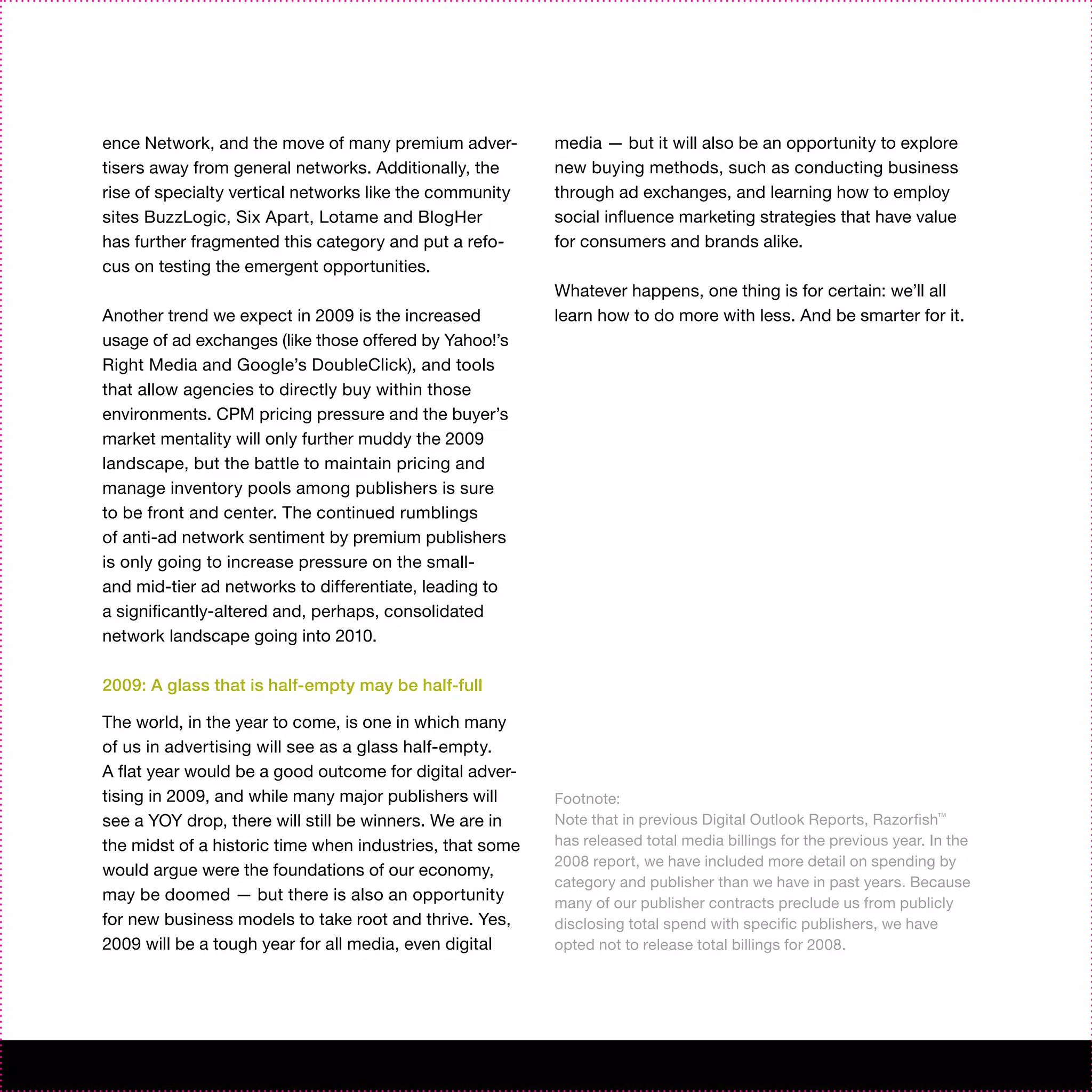 ence Network, and the move of many premium advertisers away from general networks. Additionally, the rise of specialty vertical networks like the community sites BuzzLogic, Six Apart, Lotame and BlogHer has further fragmented this category and put a refocus on testing the emergent opportunities.

Another trend we expect in 2009 is the increased usage of ad exchanges (like those offered by Yahoo!'s Right Media and Google's DoubleClick), and tools that allow agencies to directly buy within those environments. CPM pricing pressure and the buyer's market mentality will only further muddy the 2009 landscape, but the battle to maintain pricing and manage inventory pools among publishers is sure to be front and center. The continued rumblings of anti-ad network sentiment by premium publishers is only going to increase pressure on the small- and mid-tier ad networks to differentiate, leading to a significantly-altered and, perhaps, consolidated network landscape going into 2010.

2009: A glass that is half-empty may be half-full

The world, in the year to come, is one in which many of us in advertising will see as a glass half-empty. A flat year would be a good outcome for digital advertising in 2009, and while many major publishers will see a YOY drop, there will still be winners. We are in the midst of a historic time when industries, that some would argue were the foundations of our economy, may be doomed — but there is also an opportunity for new business models to take root and thrive. Yes, 2009 will be a tough year for all media, even digital media — but it will also be an opportunity to explore new buying methods, such as conducting business through ad exchanges, and learning how to employ social influence marketing strategies that have value for consumers and brands alike.

Whatever happens, one thing is for certain: we'll all learn how to do more with less. And be smarter for it.

Footnote:
Note that in previous Digital Outlook Reports, Razorfish™ has released total media billings for the previous year. In the 2008 report, we have included more detail on spending by category and publisher than we have in past years. Because many of our publisher contracts preclude us from publicly disclosing total spend with specific publishers, we have opted not to release total billings for 2008.